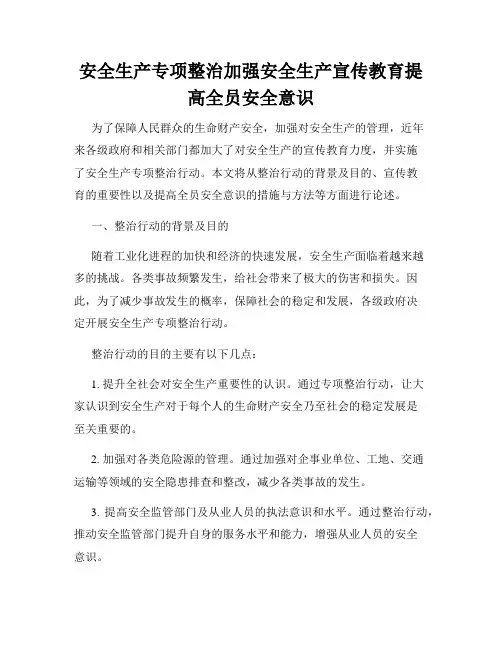 安全生产专项整治加强安全生产宣传教育提高全员安全意识

为了保障人民群众的生命财产安全，加强对安全生产的管理，近年来各级政府和相关部门都加大了对安全生产的宣传教育力度，并实施了安全生产专项整治行动。本文将从整治行动的背景及目的、宣传教育的重要性以及提高全员安全意识的措施与方法等方面进行论述。

一、整治行动的背景及目的

随着工业化进程的加快和经济的快速发展，安全生产面临着越来越多的挑战。各类事故频繁发生，给社会带来了极大的伤害和损失。因此，为了减少事故发生的概率，保障社会的稳定和发展，各级政府决定开展安全生产专项整治行动。

整治行动的目的主要有以下几点：

1. 提升全社会对安全生产重要性的认识。通过专项整治行动，让大家认识到安全生产对于每个人的生命财产安全乃至社会的稳定发展是至关重要的。

2. 加强对各类危险源的管理。通过加强对企事业单位、工地、交通运输等领域的安全隐患排查和整改，减少各类事故的发生。

3. 提高安全监管部门及从业人员的执法意识和水平。通过整治行动，推动安全监管部门提升自身的服务水平和能力，增强从业人员的安全意识。